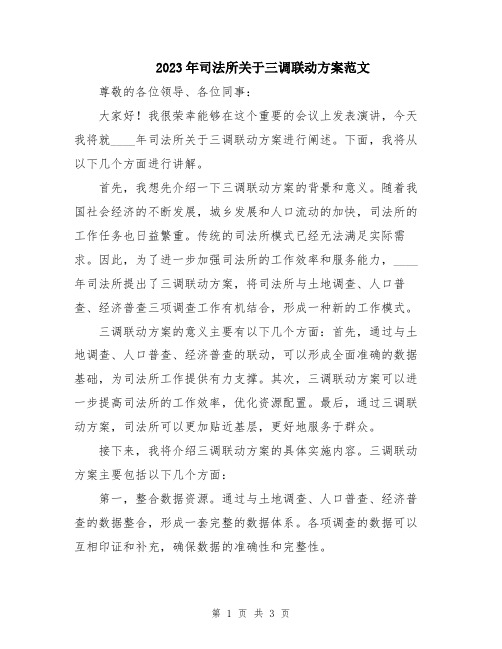 2023年司法所关于三调联动方案范文

尊敬的各位领导、各位同事：

大家好！我很荣幸能够在这个重要的会议上发表演讲，今天我将就____年司法所关于三调联动方案进行阐述。下面，我将从以下几个方面进行讲解。

首先，我想先介绍一下三调联动方案的背景和意义。随着我国社会经济的不断发展，城乡发展和人口流动的加快，司法所的工作任务也日益繁重。传统的司法所模式已经无法满足实际需求。因此，为了进一步加强司法所的工作效率和服务能力，____年司法所提出了三调联动方案，将司法所与土地调查、人口普查、经济普查三项调查工作有机结合，形成一种新的工作模式。

三调联动方案的意义主要有以下几个方面：首先，通过与土地调查、人口普查、经济普查的联动，可以形成全面准确的数据基础，为司法所工作提供有力支撑。其次，三调联动方案可以进一步提高司法所的工作效率，优化资源配置。最后，通过三调联动方案，司法所可以更加贴近基层，更好地服务于群众。

接下来，我将介绍三调联动方案的具体实施内容。三调联动方案主要包括以下几个方面：

第一，整合数据资源。通过与土地调查、人口普查、经济普查的数据整合，形成一套完整的数据体系。各项调查的数据可以互相印证和补充，确保数据的准确性和完整性。

第 1 页 共 3 页